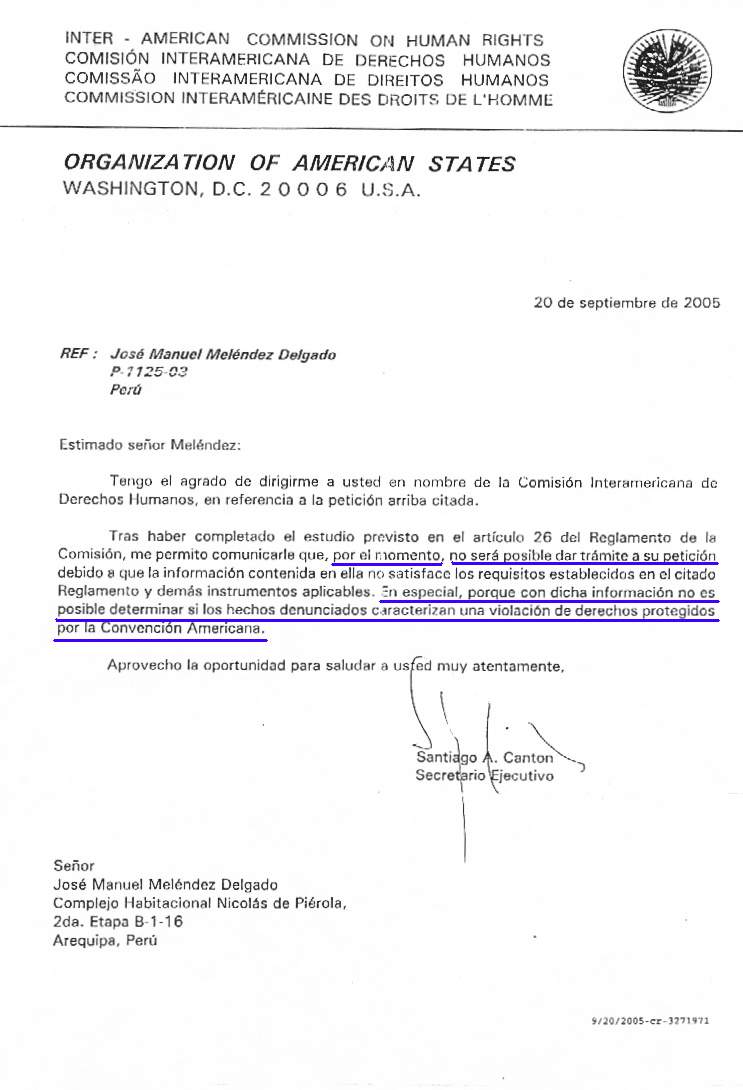 INTER - AMERICAN COMMISSION ON HUMAN RIGHTS
COMISIÓN INTERAMERICANA DE DERECHOS HUMANOS
COMISSÃO INTERAMERICANA DE DIREITOS HUMANOS
COMMISSION INTERAMÉRICAINE DES DROITS DE L'HOMME

ORGANIZATION OF AMERICAN STATES
WASHINGTON, D.C. 2 0 0 0 6 U.S.A.

20 de septiembre de 2005

REF : José Manuel Meléndez Delgado
P-1125-03
Perú

Estimado señor Meléndez:

Tengo el agrado de dirigirme a usted en nombre de la Comisión Interamericana de Derechos Humanos, en referencia a la petición arriba citada.

Tras haber completado el estudio previsto en el artículo 26 del Reglamento de la Comisión, me permito comunicarle que, por el momento, no será posible dar trámite a su petición debido a que la información contenida en ella no satisface los requisitos establecidos en el citado Reglamento y demás instrumentos aplicables. En especial, porque con dicha información no es posible determinar si los hechos denunciados caracterizan una violación de derechos protegidos por la Convención Americana.

Aprovecho la oportunidad para saludar a usted muy atentamente,

Santiago A. Canton
Secretario Ejecutivo

Señor
José Manuel Meléndez Delgado
Complejo Habitacional Nicolás de Piérola,
2da. Etapa B-1-16
Arequipa, Perú

9/20/2005-cr-3271971